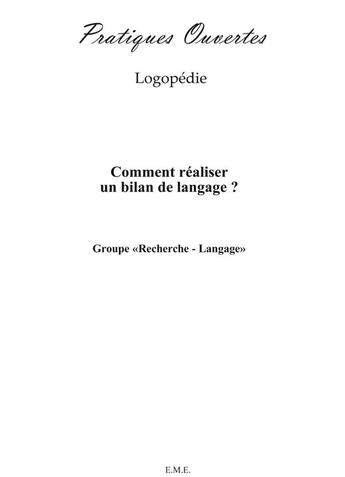 Pratiques Ouvertes

Logopédie

Comment réaliser un bilan de langage ?

Groupe «Recherche - Langage»

E.M.E.